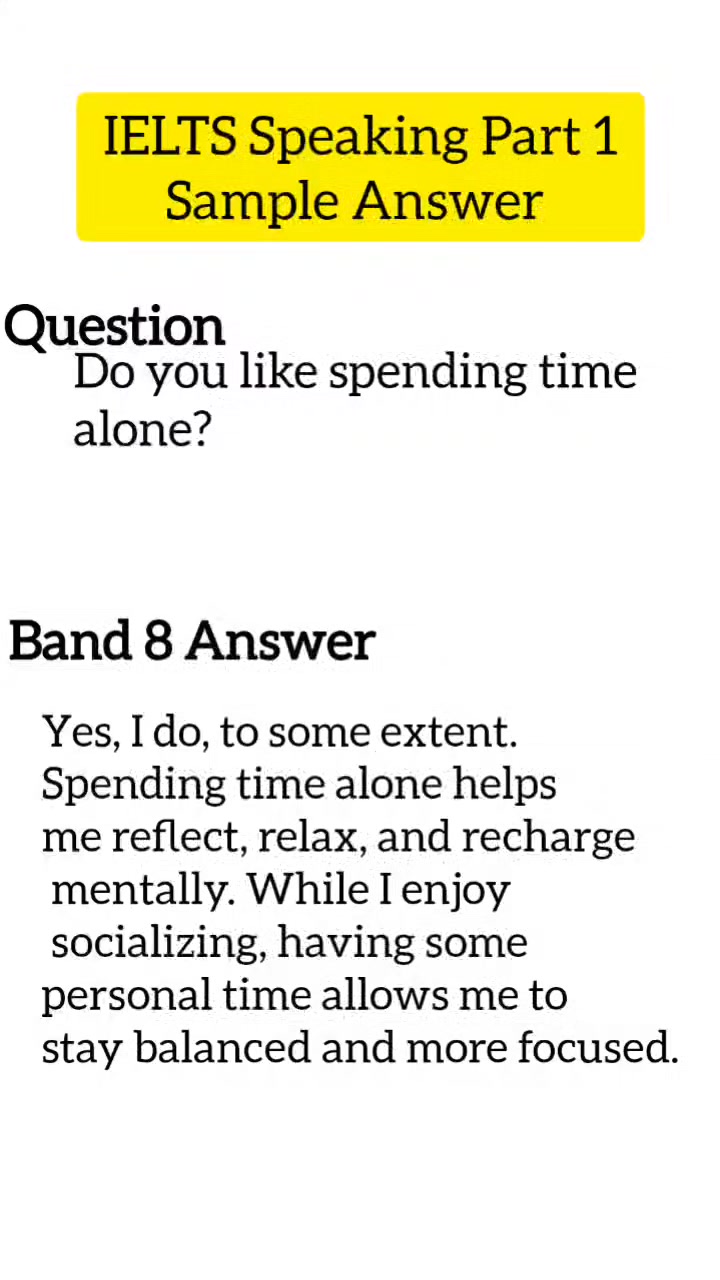 IELTS Speaking Part 1
Sample Answer

Question

Do you like spending time alone?

Band 8 Answer

Yes, I do, to some extent. Spending time alone helps me reflect, relax, and recharge mentally. While I enjoy socializing, having some personal time allows me to stay balanced and more focused.